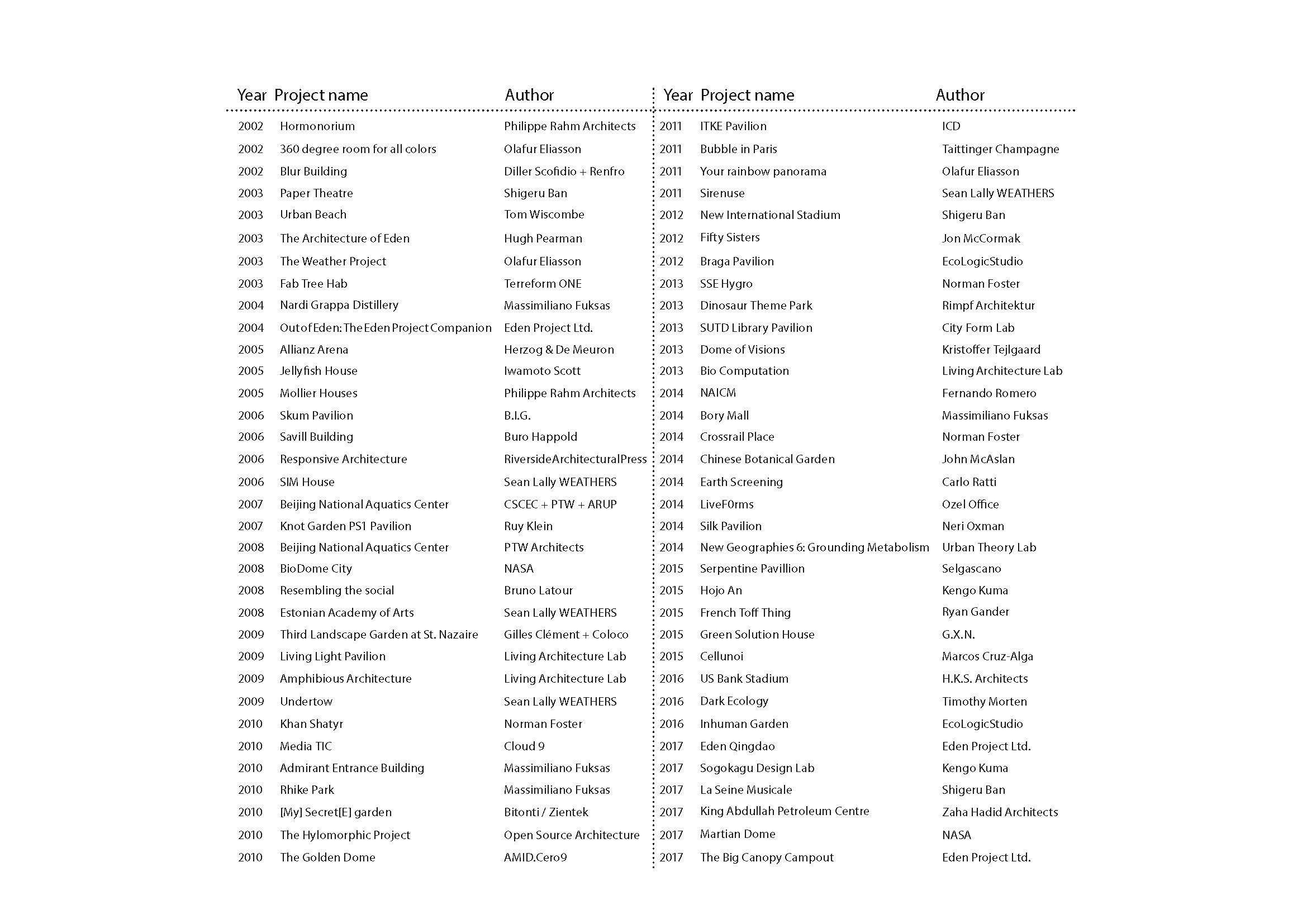 | Year | Project name | Author |
|---|---|---|
| 2002 | Hormonorium | Philippe Rahm Architects |
| 2002 | 360 degree room for all colors | Olafur Eliasson |
| 2002 | Blur Building | Diller Scofidio + Renfro |
| 2003 | Paper Theatre | Shigeru Ban |
| 2003 | Urban Beach | Tom Wiscombe |
| 2003 | The Architecture of Eden | Hugh Pearman |
| 2003 | The Weather Project | Olafur Eliasson |
| 2003 | Fab Tree Hab | Terreform ONE |
| 2004 | Nardi Grappa Distillery | Massimiliano Fuksas |
| 2004 | Out of Eden: The Eden Project Companion | Eden Project Ltd. |
| 2005 | Allianz Arena | Herzog & De Meuron |
| 2005 | Jellyfish House | Iwamoto Scott |
| 2005 | Mollier Houses | Philippe Rahm Architects |
| 2006 | Skum Pavilion | B.I.G. |
| 2006 | Savill Building | Buro Happold |
| 2006 | Responsive Architecture | RiversideArchitecturalPress |
| 2006 | SIM House | Sean Lally WEATHERS |
| 2007 | Beijing National Aquatics Center | CSCEC + PTW + ARUP |
| 2007 | Knot Garden PS1 Pavilion | Ruy Klein |
| 2008 | Beijing National Aquatics Center | PTW Architects |
| 2008 | BioDome City | NASA |
| 2008 | Resembling the social | Bruno Latour |
| 2008 | Estonian Academy of Arts | Sean Lally WEATHERS |
| 2009 | Third Landscape Garden at St. Nazaire | Gilles Clément + Coloco |
| 2009 | Living Light Pavilion | Living Architecture Lab |
| 2009 | Amphibious Architecture | Living Architecture Lab |
| 2009 | Undertow | Sean Lally WEATHERS |
| 2010 | Khan Shatyr | Norman Foster |
| 2010 | Media TIC | Cloud 9 |
| 2010 | Admirant Entrance Building | Massimiliano Fuksas |
| 2010 | Rhike Park | Massimiliano Fuksas |
| 2010 | [My] Secret[E] garden | Bitonti / Zientek |
| 2010 | The Hylomorphic Project | Open Source Architecture |
| 2010 | The Golden Dome | AMID.Cero9 |

| Year | Project name | Author |
|---|---|---|
| 2011 | ITKE Pavilion | ICD |
| 2011 | Bubble in Paris | Taittinger Champagne |
| 2011 | Your rainbow panorama | Olafur Eliasson |
| 2011 | Sirenuse | Sean Lally WEATHERS |
| 2012 | New International Stadium | Shigeru Ban |
| 2012 | Fifty Sisters | Jon McCormak |
| 2012 | Braga Pavilion | EcoLogicStudio |
| 2013 | SSE Hygro | Norman Foster |
| 2013 | Dinosaur Theme Park | Rimpf Architektur |
| 2013 | SUTD Library Pavilion | City Form Lab |
| 2013 | Dome of Visions | Kristoffer Tejlgaard |
| 2013 | Bio Computation | Living Architecture Lab |
| 2014 | NAICM | Fernando Romero |
| 2014 | Bory Mall | Massimiliano Fuksas |
| 2014 | Crossrail Place | Norman Foster |
| 2014 | Chinese Botanical Garden | John McAslan |
| 2014 | Earth Screening | Carlo Ratti |
| 2014 | LiveF0rms | Ozel Office |
| 2014 | Silk Pavilion | Neri Oxman |
| 2014 | New Geographies 6: Grounding Metabolism | Urban Theory Lab |
| 2015 | Serpentine Pavillion | Selgascano |
| 2015 | Hojo An | Kengo Kuma |
| 2015 | French Toff Thing | Ryan Gander |
| 2015 | Green Solution House | G.X.N. |
| 2015 | Cellunoi | Marcos Cruz-Alga |
| 2016 | US Bank Stadium | H.K.S. Architects |
| 2016 | Dark Ecology | Timothy Morten |
| 2016 | Inhuman Garden | EcoLogicStudio |
| 2017 | Eden Qingdao | Eden Project Ltd. |
| 2017 | Sogokagu Design Lab | Kengo Kuma |
| 2017 | La Seine Musicale | Shigeru Ban |
| 2017 | King Abdullah Petroleum Centre | Zaha Hadid Architects |
| 2017 | Martian Dome | NASA |
| 2017 | The Big Canopy Campout | Eden Project Ltd. |